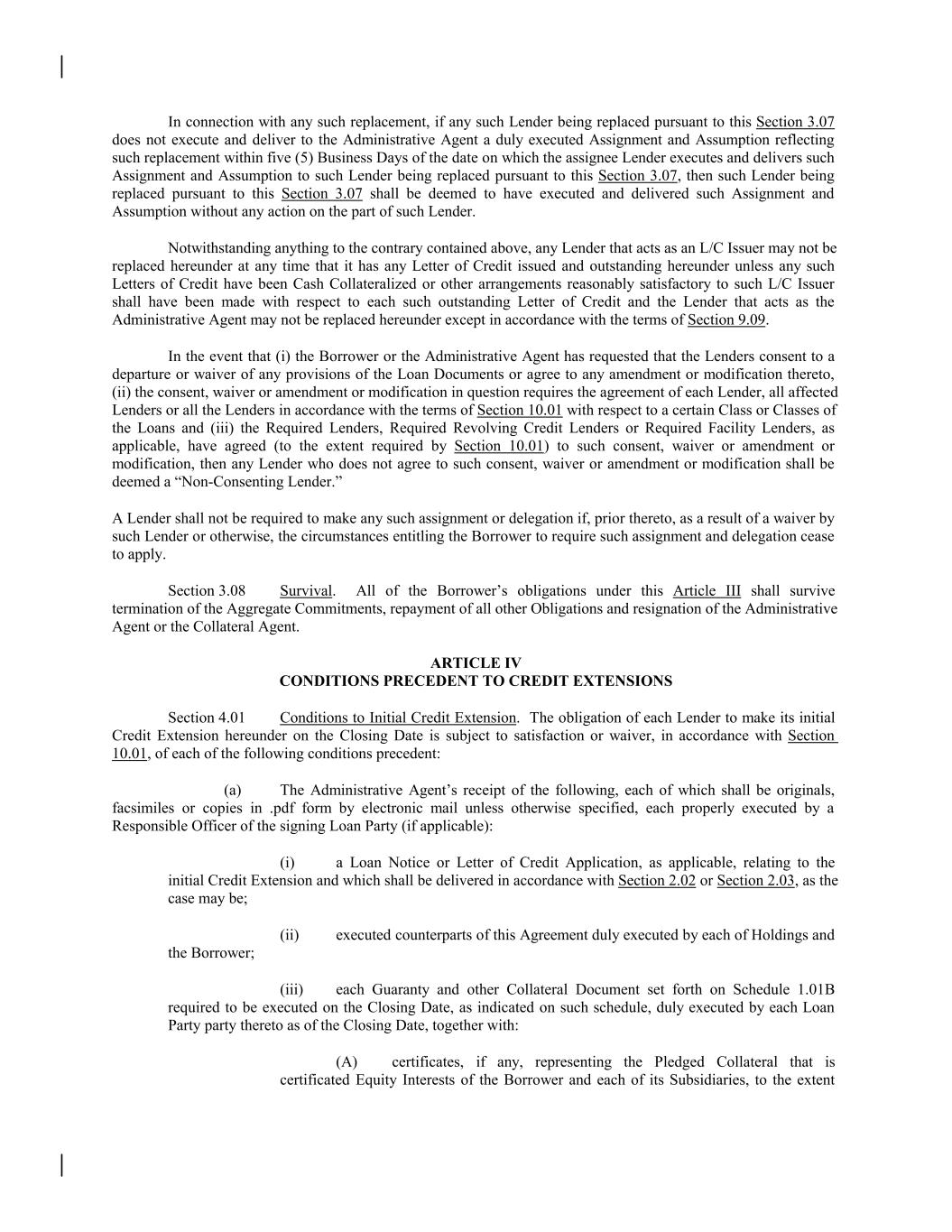 In connection with any such replacement, if any such Lender being replaced pursuant to this Section 3.07 does not execute and deliver to the Administrative Agent a duly executed Assignment and Assumption reflecting such replacement within five (5) Business Days of the date on which the assignee Lender executes and delivers such Assignment and Assumption to such Lender being replaced pursuant to this Section 3.07, then such Lender being replaced pursuant to this Section 3.07 shall be deemed to have executed and delivered such Assignment and Assumption without any action on the part of such Lender.

Notwithstanding anything to the contrary contained above, any Lender that acts as an L/C Issuer may not be replaced hereunder at any time that it has any Letter of Credit issued and outstanding hereunder unless any such Letters of Credit have been Cash Collateralized or other arrangements reasonably satisfactory to such L/C Issuer shall have been made with respect to each such outstanding Letter of Credit and the Lender that acts as the Administrative Agent may not be replaced hereunder except in accordance with the terms of Section 9.09.

In the event that (i) the Borrower or the Administrative Agent has requested that the Lenders consent to a departure or waiver of any provisions of the Loan Documents or agree to any amendment or modification thereto, (ii) the consent, waiver or amendment or modification in question requires the agreement of each Lender, all affected Lenders or all the Lenders in accordance with the terms of Section 10.01 with respect to a certain Class or Classes of the Loans and (iii) the Required Lenders, Required Revolving Credit Lenders or Required Facility Lenders, as applicable, have agreed (to the extent required by Section 10.01) to such consent, waiver or amendment or modification, then any Lender who does not agree to such consent, waiver or amendment or modification shall be deemed a “Non-Consenting Lender.”

A Lender shall not be required to make any such assignment or delegation if, prior thereto, as a result of a waiver by such Lender or otherwise, the circumstances entitling the Borrower to require such assignment and delegation cease to apply.

Section 3.08 Survival. All of the Borrower’s obligations under this Article III shall survive termination of the Aggregate Commitments, repayment of all other Obligations and resignation of the Administrative Agent or the Collateral Agent.

ARTICLE IV
CONDITIONS PRECEDENT TO CREDIT EXTENSIONS

Section 4.01 Conditions to Initial Credit Extension. The obligation of each Lender to make its initial Credit Extension hereunder on the Closing Date is subject to satisfaction or waiver, in accordance with Section 10.01, of each of the following conditions precedent:

(a) The Administrative Agent’s receipt of the following, each of which shall be originals, facsimiles or copies in .pdf form by electronic mail unless otherwise specified, each properly executed by a Responsible Officer of the signing Loan Party (if applicable):

(i) a Loan Notice or Letter of Credit Application, as applicable, relating to the initial Credit Extension and which shall be delivered in accordance with Section 2.02 or Section 2.03, as the case may be;

(ii) executed counterparts of this Agreement duly executed by each of Holdings and the Borrower;

(iii) each Guaranty and other Collateral Document set forth on Schedule 1.01B required to be executed on the Closing Date, as indicated on such schedule, duly executed by each Loan Party party thereto as of the Closing Date, together with:

(A) certificates, if any, representing the Pledged Collateral that is certificated Equity Interests of the Borrower and each of its Subsidiaries, to the extent